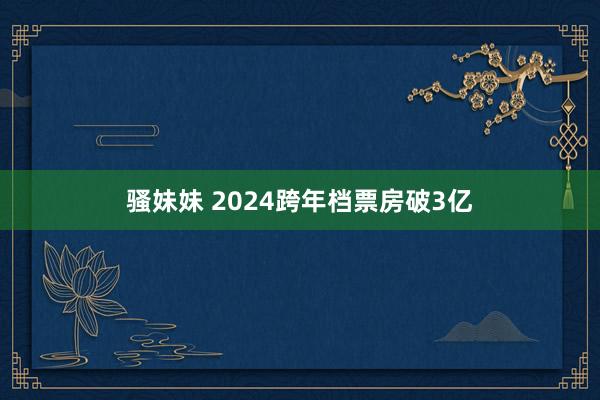 骚妹妹 2024跨年档票房破3亿